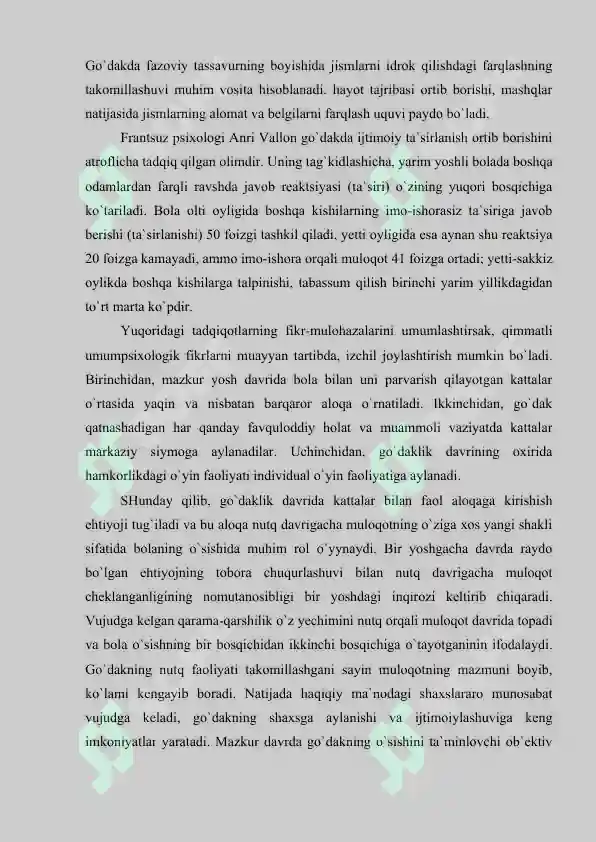 Go`dakda fazoviy tassavurning boyishida jismlarni idrok qilishdagi farqlashning takomillashuvi muhim vosita hisoblanadi. hayot tajribasi ortib borishi, mashqlar natijasida jismlarning alomat va belgilarni farqlash uquvi paydo bo`ladi.

Frantsuz psixologi Anri Vallon go`dakda ijtimoiy ta`sirlanish ortib borishini atroflicha tadqiq qilgan olimdir. Uning tag`kidlashicha, yarim yoshli bolada boshqa odamlardan farqli ravshda javob reaktsiyasi (ta`siri) o`zining yuqori bosqichiga ko`tariladi. Bola olti oyligida boshqa kishilarning imo-ishorasiz ta`siriga javob berishi (ta`sirlanishi) 50 foizgi tashkil qiladi, yetti oyligida esa aynan shu reaktsiya 20 foizga kamayadi, ammo imo-ishora orqali muloqot 41 foizga ortadi; yetti-sakkiz oylikda boshqa kishilarga talpinishi, tabassum qilish birinchi yarim yillikdagidan to`rt marta ko`pdir.

Yuqoridagi tadqiqotlarning fikr-mulohazalarini umumlashtirsak, qimmatli umumpsixologik fikrlarni muayyan tartibda, izchil joylashtirish mumkin bo`ladi. Birinchidan, mazkur yosh davrida bola bilan uni parvarish qilayotgan kattalar o`rtasida yaqin va nisbatan barqaror aloqa o`rnatiladi. Ikkinchidan, go`dak qatnashadigan har qanday favquloddiy holat va muammoli vaziyatda kattalar markaziy siymoga aylanadilar. Uchinchidan, go`daklik davrining oxirida hamkorlikdagi o`yin faoliyati individual o`yin faoliyatiga aylanadi.

SHunday qilib, go`daklik davrida kattalar bilan faol aloqaga kirishish ehtiyoji tug`iladi va bu aloqa nutq davrigacha muloqotning o`ziga xos yangi shakli sifatida bolaning o`sishida muhim rol o`ynaydi. Bir yoshgacha davrda raydo bo`lgan ehtiyojning tobora chuqurlashuvi bilan nutq davrigacha muloqot cheklanganligining nomutanosibligi bir yoshdagi inqirozi keltirib chiqaradi. Vujudga kelgan qarama-qarshilik o`z yechimini nutq orqali muloqot davrida topadi va bola o`sishning bir bosqichidan ikkinchi bosqichiga o`tayotganinin ifodalaydi. Go`dakning nutq faoliyati takomillashgani sayin muloqotning mazmuni boyib, ko`lami kengayib boradi. Natijada haqiqiy ma`nodagi shaxslararo munosabat vujudga keladi, go`dakning shaxsga aylanishi va ijtimoiylashuviga keng imkoniyatlar yaratadi. Mazkur davrda go`dakning o`sishini ta`minlovchi ob`ektiv